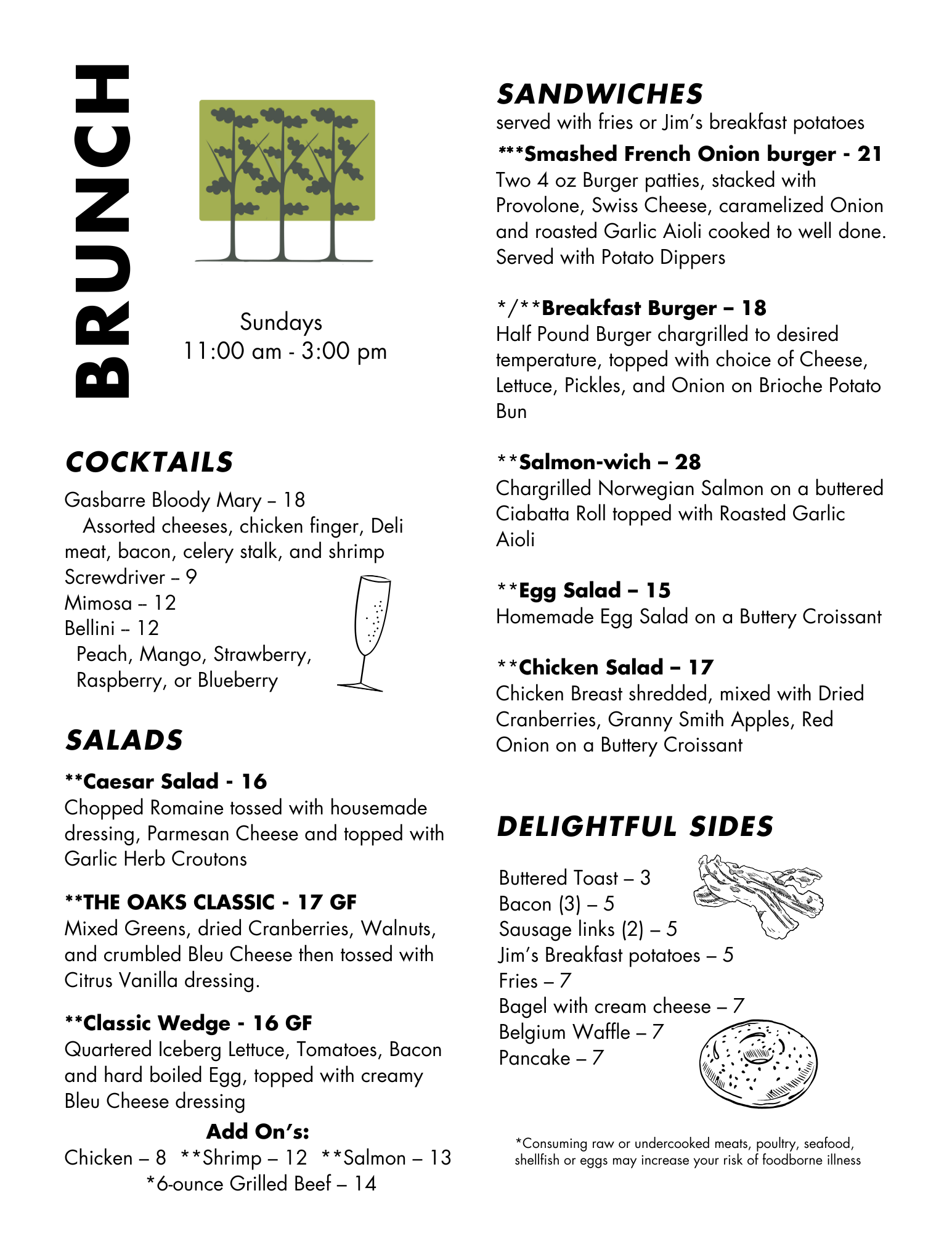 BRUNCH

Sundays
11:00 am - 3:00 pm

COCKTAILS

Gasbarre Bloody Mary – 18
Assorted cheeses, chicken finger, Deli meat, bacon, celery stalk, and shrimp
Screwdriver – 9
Mimosa – 12
Bellini – 12
Peach, Mango, Strawberry, Raspberry, or Blueberry

SALADS

**Caesar Salad - 16
Chopped Romaine tossed with housemade dressing, Parmesan Cheese and topped with Garlic Herb Croutons

**THE OAKS CLASSIC - 17 GF
Mixed Greens, dried Cranberries, Walnuts, and crumbled Bleu Cheese then tossed with Citrus Vanilla dressing.

**Classic Wedge - 16 GF
Quartered Iceberg Lettuce, Tomatoes, Bacon and hard boiled Egg, topped with creamy Bleu Cheese dressing

Add On's:
Chicken – 8 **Shrimp – 12 **Salmon – 13
*6-ounce Grilled Beef – 14

SANDWICHES
served with fries or Jim's breakfast potatoes

***Smashed French Onion burger - 21
Two 4 oz Burger patties, stacked with Provolone, Swiss Cheese, caramelized Onion and roasted Garlic Aioli cooked to well done. Served with Potato Dippers

*/**Breakfast Burger – 18
Half Pound Burger chargrilled to desired temperature, topped with choice of Cheese, Lettuce, Pickles, and Onion on Brioche Potato Bun

**Salmon-wich – 28
Chargrilled Norwegian Salmon on a buttered Ciabatta Roll topped with Roasted Garlic Aioli

**Egg Salad – 15
Homemade Egg Salad on a Buttery Croissant

**Chicken Salad – 17
Chicken Breast shredded, mixed with Dried Cranberries, Granny Smith Apples, Red Onion on a Buttery Croissant

DELIGHTFUL SIDES

Buttered Toast – 3
Bacon (3) – 5
Sausage links (2) – 5
Jim's Breakfast potatoes – 5
Fries – 7
Bagel with cream cheese – 7
Belgium Waffle – 7
Pancake – 7

*Consuming raw or undercooked meats, poultry, seafood, shellfish or eggs may increase your risk of foodborne illness